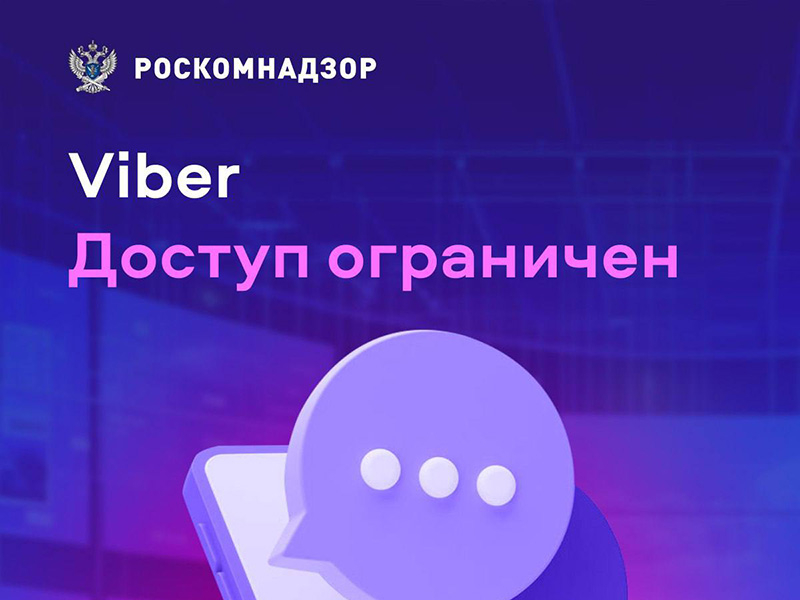 РОСКОМНАДЗОР

Viber
Доступ ограничен